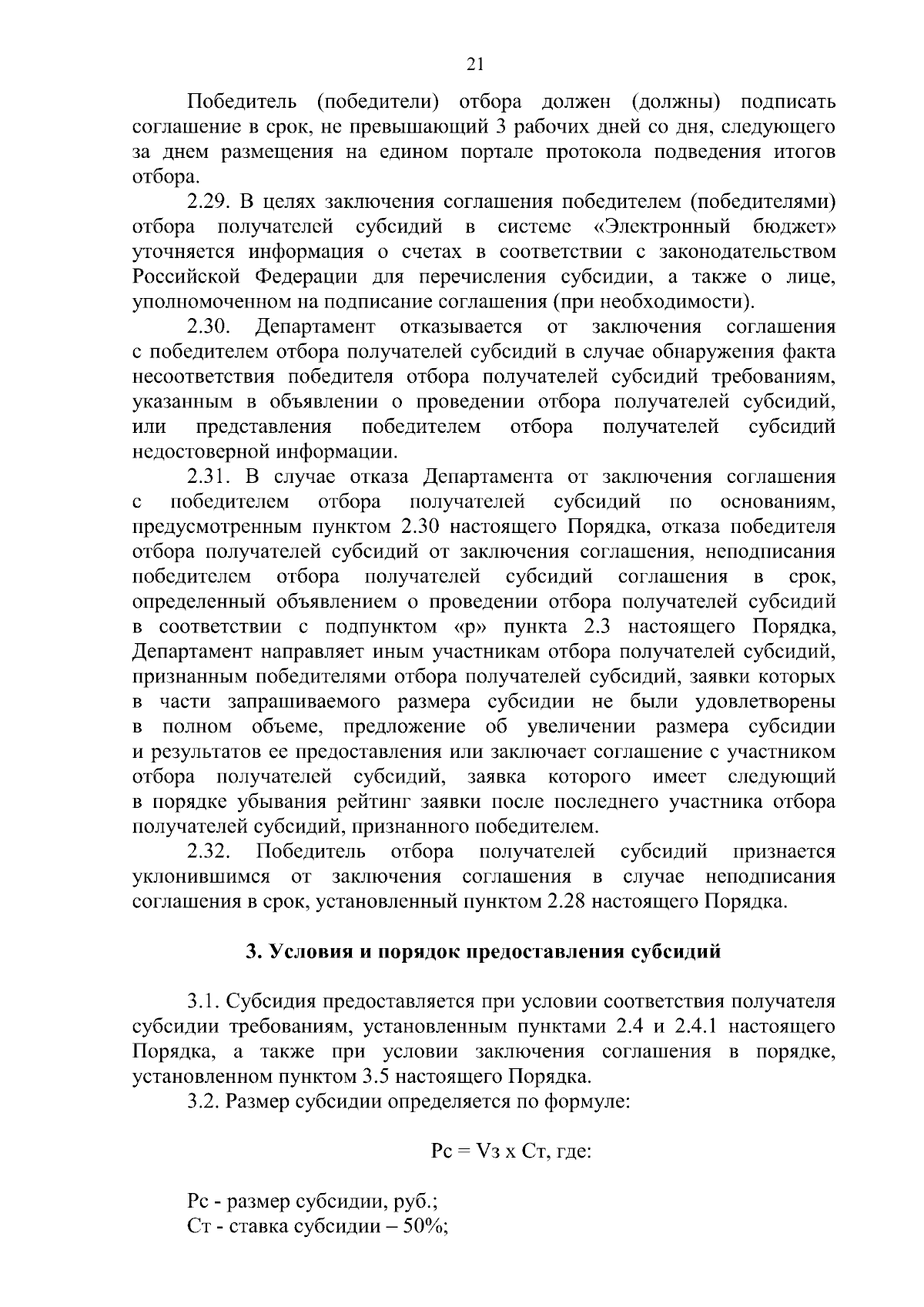 21

Победитель (победители) отбора должен (должны) подписать соглашение в срок, не превышающий 3 рабочих дней со дня, следующего за днем размещения на едином портале протокола подведения итогов отбора.

2.29. В целях заключения соглашения победителем (победителями) отбора получателей субсидий в системе «Электронный бюджет» уточняется информация о счетах в соответствии с законодательством Российской Федерации для перечисления субсидии, а также о лице, уполномоченном на подписание соглашения (при необходимости).

2.30. Департамент отказывается от заключения соглашения с победителем отбора получателей субсидий в случае обнаружения факта несоответствия победителя отбора получателей субсидий требованиям, указанным в объявлении о проведении отбора получателей субсидий, или представления победителем отбора получателей субсидий недостоверной информации.

2.31. В случае отказа Департамента от заключения соглашения с победителем отбора получателей субсидий по основаниям, предусмотренным пунктом 2.30 настоящего Порядка, отказа победителя отбора получателей субсидий от заключения соглашения, неподписания победителем отбора получателей субсидий соглашения в срок, определенный объявлением о проведении отбора получателей субсидий в соответствии с подпунктом «р» пункта 2.3 настоящего Порядка, Департамент направляет иным участникам отбора получателей субсидий, признанным победителями отбора получателей субсидий, заявки которых в части запрашиваемого размера субсидии не были удовлетворены в полном объеме, предложение об увеличении размера субсидии и результатов ее предоставления или заключает соглашение с участником отбора получателей субсидий, заявка которого имеет следующий в порядке убывания рейтинг заявки после последнего участника отбора получателей субсидий, признанного победителем.

2.32. Победитель отбора получателей субсидий признается уклонившимся от заключения соглашения в случае неподписания соглашения в срок, установленный пунктом 2.28 настоящего Порядка.

3. Условия и порядок предоставления субсидий

3.1. Субсидия предоставляется при условии соответствия получателя субсидии требованиям, установленным пунктами 2.4 и 2.4.1 настоящего Порядка, а также при условии заключения соглашения в порядке, установленном пунктом 3.5 настоящего Порядка.

3.2. Размер субсидии определяется по формуле:

Рс = Vз х Ст, где:

Рс - размер субсидии, руб.;
Ст - ставка субсидии – 50%;